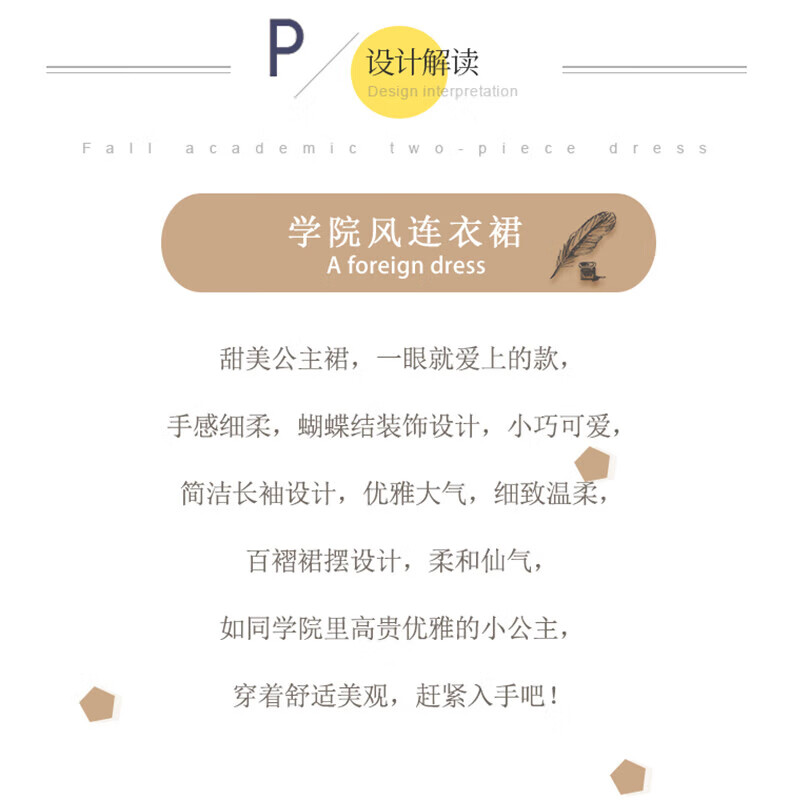 P

设计解读

Design interpretation

Fall academic two-piece dress

学院风连衣裙

A foreign dress

甜美公主裙，一眼就爱上的款，

手感细柔，蝴蝶结装饰设计，小巧可爱，

简洁长袖设计，优雅大气，细致温柔，

百褶裙摆设计，柔和仙气，

如同学院里高贵优雅的小公主，

穿着舒适美观，赶紧入手吧！